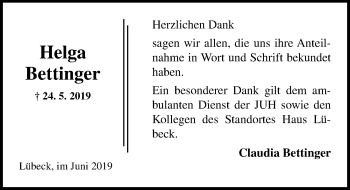 Helga Bettinger

† 24. 5. 2019

Lübeck, im Juni 2019

Herzlichen Dank

sagen wir allen, die uns ihre Anteilnahme in Wort und Schrift bekundet haben.

Ein besonderer Dank gilt dem ambulanten Dienst der JUH sowie den Kollegen des Standortes Haus Lübeck.

Claudia Bettinger